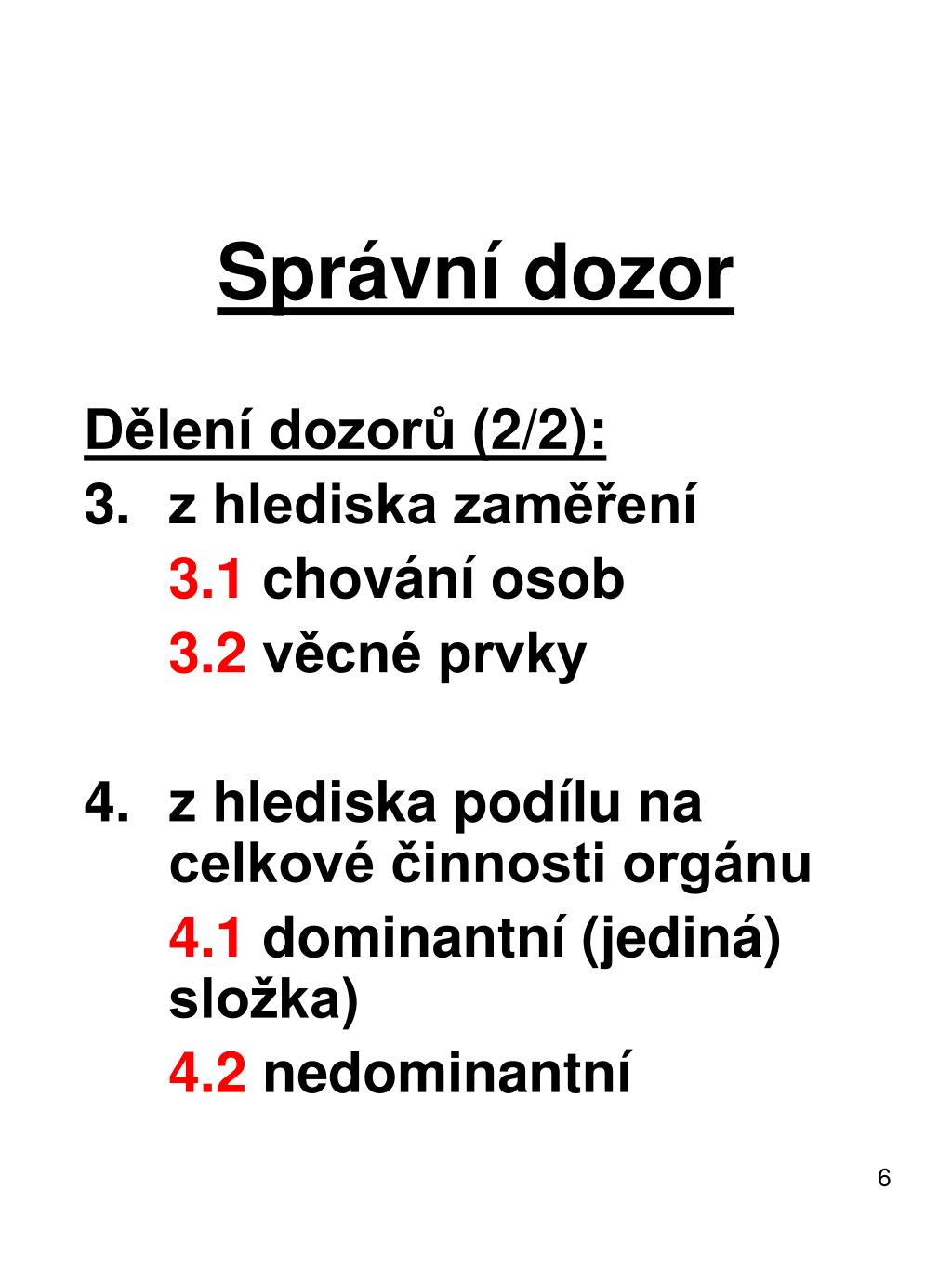 Správní dozor

Dělení dozorů (2/2):

3. z hlediska zaměření

3.1 chování osob

3.2 věcné prvky

4. z hlediska podílu na celkové činnosti orgánu

4.1 dominantní (jediná) složka)

4.2 nedominantní

6